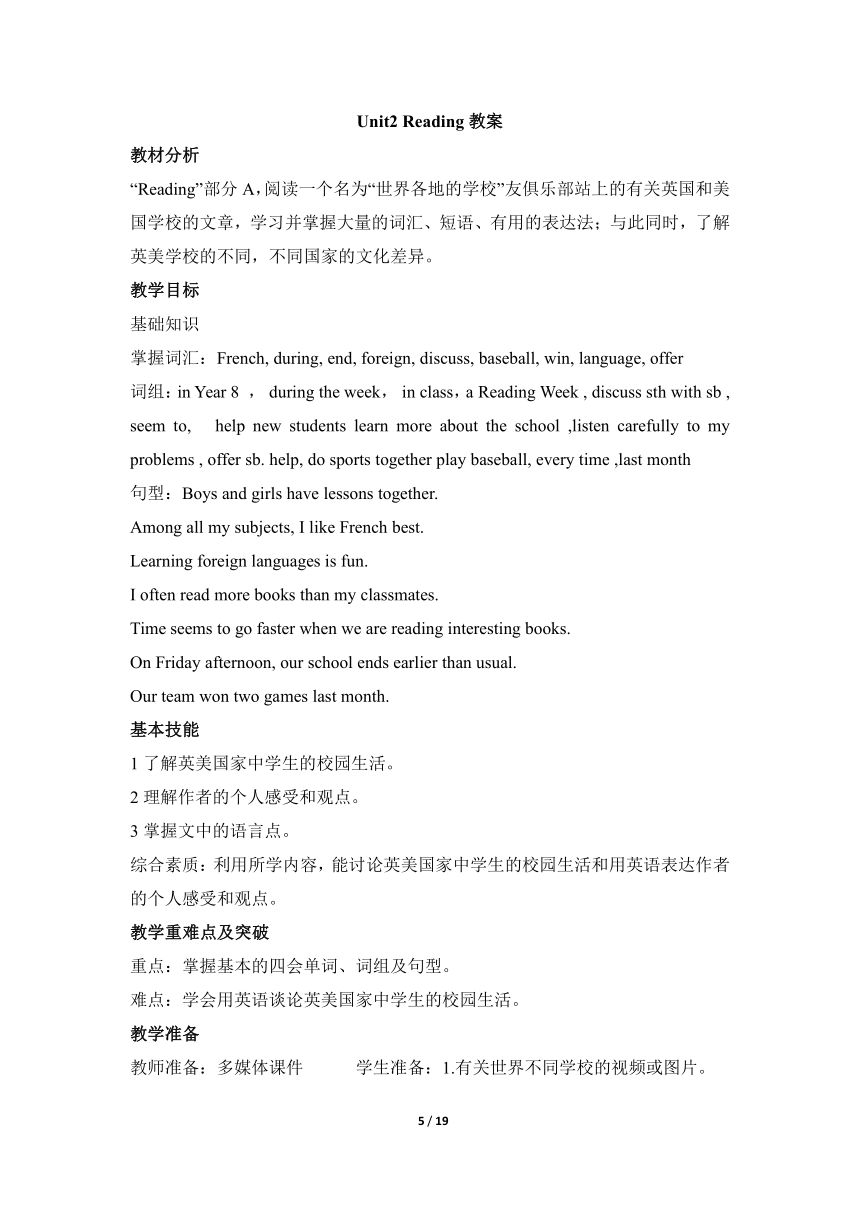 Unit2 Reading 教案

教材分析

“Reading”部分 A，阅读一个名为“世界各地的学校”友俱乐部站上的有关英国和美国学校的文章，学习并掌握大量的词汇、短语、有用的表达法；与此同时，了解英美学校的不同，不同国家的文化差异。

教学目标

基础知识

掌握词汇：French, during, end, foreign, discuss, baseball, win, language, offer

词组：in Year 8 ， during the week， in class，a Reading Week , discuss sth with sb , seem to, help new students learn more about the school ,listen carefully to my problems , offer sb. help, do sports together play baseball, every time ,last month

句型：Boys and girls have lessons together.

Among all my subjects, I like French best.

Learning foreign languages is fun.

I often read more books than my classmates.

Time seems to go faster when we are reading interesting books.

On Friday afternoon, our school ends earlier than usual.

Our team won two games last month.

基本技能

1 了解英美国家中学生的校园生活。

2 理解作者的个人感受和观点。

3 掌握文中的语言点。

综合素质：利用所学内容，能讨论英美国家中学生的校园生活和用英语表达作者的个人感受和观点。

教学重难点及突破

重点：掌握基本的四会单词、词组及句型。

难点：学会用英语谈论英美国家中学生的校园生活。

教学准备

教师准备：多媒体课件 学生准备：1.有关世界不同学校的视频或图片。

5 / 19